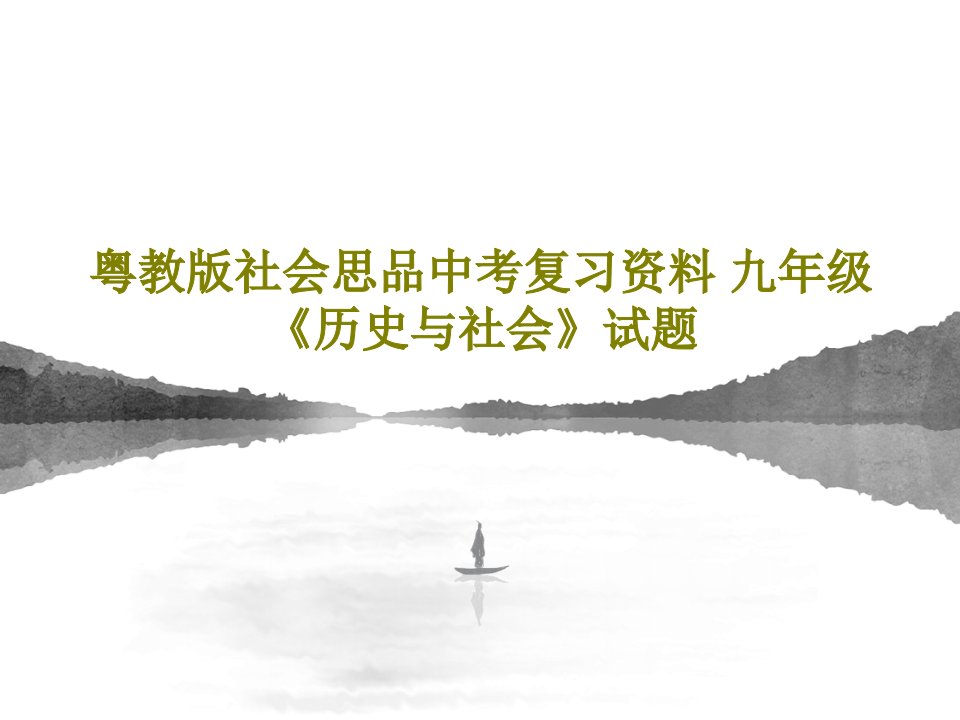 粤教版社会思品中考复习资料 九年级《历史与社会》试题